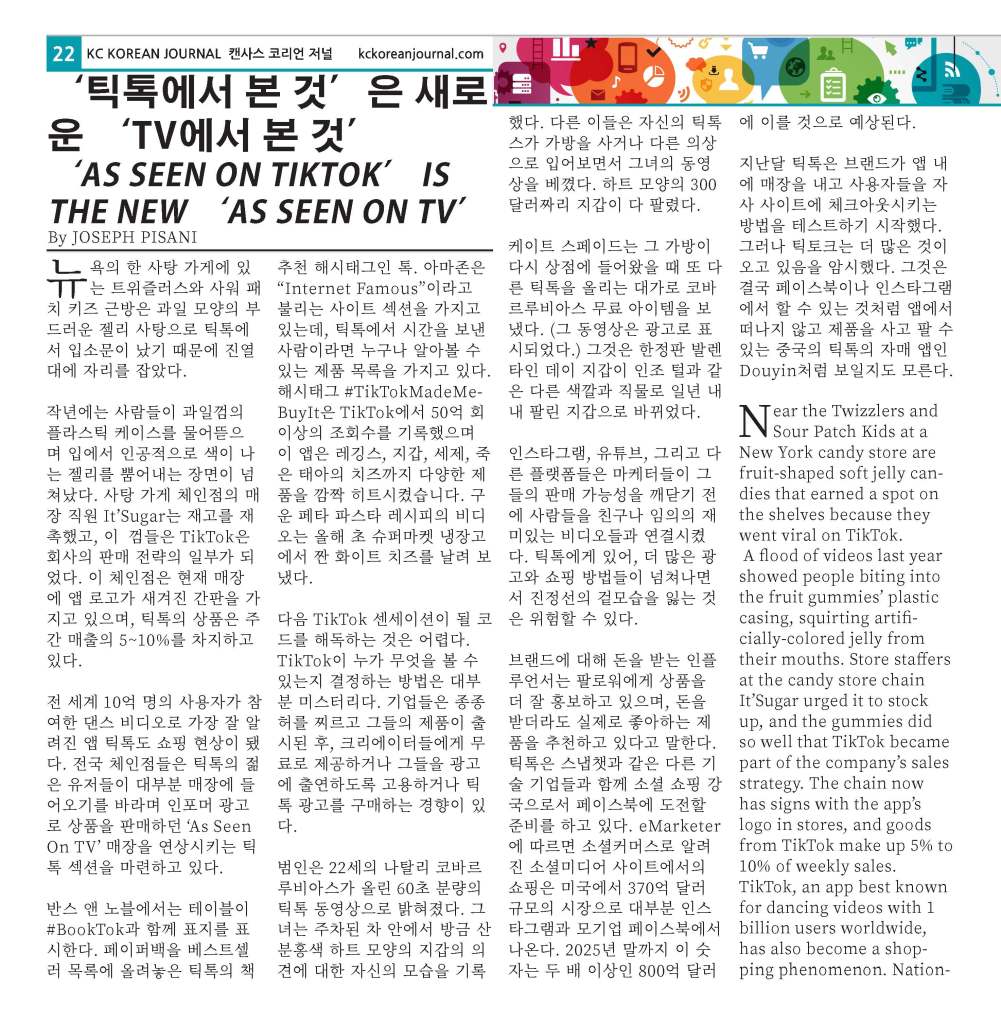 22 KC KOREAN JOURNAL 캔사스 코리언 저널 kckoreanjournal.com

‘틱톡에서 본 것’은 새로운 ‘TV에서 본 것’

‘AS SEEN ON TIKTOK’ IS THE NEW ‘AS SEEN ON TV’

By JOSEPH PISANI

뉴욕의 한 사탕 가게에 있는 트위즐러스와 사워 패치 키즈 근방은 과일 모양의 부드러운 젤리 사탕으로 틱톡에서 입소문이 났기 때문에 진열대에 자리를 잡았다.

작년에는 사람들이 과일껌의 플라스틱 케이스를 물어뜯으며 입에서 인공적으로 색이 나는 젤리를 뿜어내는 장면이 넘쳐났다. 사탕 가게 체인점의 매장 직원 It’Sugar는 재고를 재촉했고, 이 껌들은 TikTok은 회사의 판매 전략의 일부가 되었다. 이 체인점은 현재 매장에 앱 로고가 새겨진 간판을 가지고 있으며, 틱톡의 상품은 주간 매출의 5~10%를 차지하고 있다.

전 세계 10억 명의 사용자가 참여한 댄스 비디오로 가장 잘 알려진 앱 틱톡도 쇼핑 현상이 됐다. 전국 체인점들은 틱톡의 젊은 유저들이 대부분 매장에 들어오기를 바라며 인포머 광고로 상품을 판매하던 ‘As Seen On TV’ 매장을 연상시키는 틱톡 섹션을 마련하고 있다.

반스 앤 노블에서는 테이블이 #BookTok과 함께 표지를 표시한다. 페이퍼백을 베스트셀러 목록에 올려놓은 틱톡의 책 추천 해시태그인 톡. 아마존은 “Internet Famous”이라고 불리는 사이트 섹션을 가지고 있는데, 틱톡에서 시간을 보낸 사람이라면 누구나 알아볼 수 있는 제품 목록을 가지고 있다. 해시태그 #TikTokMadeMeBuyIt은 TikTok에서 50억 회 이상의 조회수를 기록했으며 이 앱은 레깅스, 지갑, 세제, 죽은 태아의 치즈까지 다양한 제품을 깜짝 히트시켰습니다. 구운 페타 파스타 레시피의 비디오는 올해 초 슈퍼마켓 냉장고에서 짠 화이트 치즈를 날려 보냈다.

다음 TikTok 센세이션이 될 코드를 해독하는 것은 어렵다. TikTok이 누가 무엇을 볼 수 있는지 결정하는 방법은 대부분 미스터리다. 기업들은 종종 허를 찌르고 그들의 제품이 출시된 후, 크리에이터들에게 무료로 제공하거나 그들을 광고에 출연하도록 고용하거나 틱톡 광고를 구매하는 경향이 있다.

범인은 22세의 나탈리 코바르루비아스가 올린 60초 분량의 틱톡 동영상으로 밝혀졌다. 그녀는 주차된 차 안에서 방금 산 분홍색 하트 모양의 지갑의 의견에 대한 자신의 모습을 기록했다. 다른 이들은 자신의 틱톡스가 가방을 사거나 다른 의상으로 입어보면서 그녀의 동영상을 베꼈다. 하트 모양의 300달러짜리 지갑이 다 팔렸다.

케이트 스페이드는 그 가방이 다시 상점에 들어왔을 때 또 다른 틱톡을 올리는 대가로 코바르루비아스 무료 아이템을 보냈다. (그 동영상은 광고로 표시되었다.) 그것은 한정판 발렌타인 데이 지갑이 인조 털과 같은 다른 색깔과 직물로 일년 내내 팔린 지갑으로 바뀌었다.

인스타그램, 유튜브, 그리고 다른 플랫폼들은 마케터들이 그들의 판매 가능성을 깨닫기 전에 사람들을 친구나 임의의 재미있는 비디오들과 연결시켰다. 틱톡에게 있어, 더 많은 광고와 쇼핑 방법들이 넘쳐나면서 진정선의 겉모습을 잃는 것은 위험할 수 있다.

브랜드에 대해 돈을 받는 인플루언서는 팔로워에게 상품을 더 잘 홍보하고 있으며, 돈을 받더라도 실제로 좋아하는 제품을 추천하고 있다고 말한다. 틱톡은 스냅챗과 같은 다른 기술 기업들과 함께 소셜 쇼핑 강국으로서 페이스북에 도전할 준비를 하고 있다. eMarketer에 따르면 소셜커머스로 알려진 소셜미디어 사이트에서의 쇼핑은 미국에서 370억 달러 규모의 시장으로 대부분 인스타그램과 모기업 페이스북에서 나온다. 2025년 말까지 이 숫자는 두 배 이상인 800억 달러에 이를 것으로 예상된다.

지난달 틱톡은 브랜드가 앱 내에 매장을 내고 사용자들을 자사 사이트에 체크아웃시키는 방법을 테스트하기 시작했다. 그러나 틱토크는 더 많은 것이 오고 있음을 암시했다. 그것은 결국 페이스북이나 인스타그램에서 할 수 있는 것처럼 앱에서 떠나지 않고 제품을 사고 팔 수 있는 중국의 틱톡의 자매 앱인 Douyin처럼 보일지도 모른다.

Near the Twizzlers and Sour Patch Kids at a New York candy store are fruit-shaped soft jelly candies that earned a spot on the shelves because they went viral on TikTok.

A flood of videos last year showed people biting into the fruit gummies’ plastic casing, squirting artificially-colored jelly from their mouths. Store staffers at the candy store chain It’Sugar urged it to stock up, and the gummies did so well that TikTok became part of the company’s sales strategy. The chain now has signs with the app’s logo in stores, and goods from TikTok make up 5% to 10% of weekly sales.

TikTok, an app best known for dancing videos with 1 billion users worldwide, has also become a shopping phenomenon. Nation-